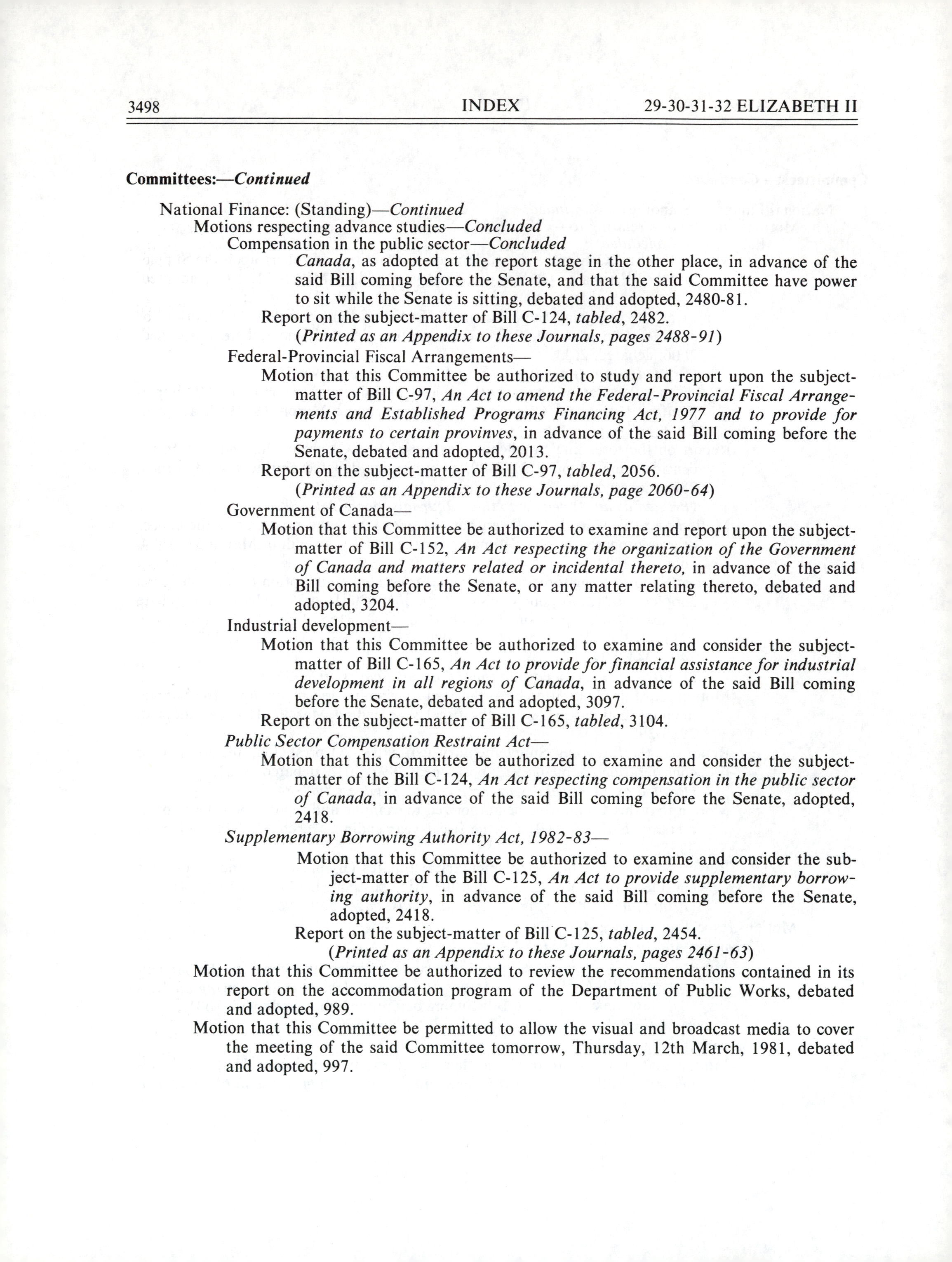 3498 INDEX 29-30-31-32 ELIZABETH II

Committees:—Continued

National Finance: (Standing)—Continued
Motions respecting advance studies—Concluded
Compensation in the public sector—Concluded
Canada, as adopted at the report stage in the other place, in advance of the said Bill coming before the Senate, and that the said Committee have power to sit while the Senate is sitting, debated and adopted, 2480-81.
Report on the subject-matter of Bill C-124, tabled, 2482.
(Printed as an Appendix to these Journals, pages 2488-91)
Federal-Provincial Fiscal Arrangements—
Motion that this Committee be authorized to study and report upon the subject-matter of Bill C-97, An Act to amend the Federal-Provincial Fiscal Arrangements and Established Programs Financing Act, 1977 and to provide for payments to certain provinves, in advance of the said Bill coming before the Senate, debated and adopted, 2013.
Report on the subject-matter of Bill C-97, tabled, 2056.
(Printed as an Appendix to these Journals, page 2060-64)
Government of Canada—
Motion that this Committee be authorized to examine and report upon the subject-matter of Bill C-152, An Act respecting the organization of the Government of Canada and matters related or incidental thereto, in advance of the said Bill coming before the Senate, or any matter relating thereto, debated and adopted, 3204.
Industrial development—
Motion that this Committee be authorized to examine and consider the subject-matter of Bill C-165, An Act to provide for financial assistance for industrial development in all regions of Canada, in advance of the said Bill coming before the Senate, debated and adopted, 3097.
Report on the subject-matter of Bill C-165, tabled, 3104.
Public Sector Compensation Restraint Act—
Motion that this Committee be authorized to examine and consider the subject-matter of the Bill C-124, An Act respecting compensation in the public sector of Canada, in advance of the said Bill coming before the Senate, adopted, 2418.
Supplementary Borrowing Authority Act, 1982-83—
Motion that this Committee be authorized to examine and consider the subject-matter of the Bill C-125, An Act to provide supplementary borrowing authority, in advance of the said Bill coming before the Senate, adopted, 2418.
Report on the subject-matter of Bill C-125, tabled, 2454.
(Printed as an Appendix to these Journals, pages 2461-63)
Motion that this Committee be authorized to review the recommendations contained in its report on the accommodation program of the Department of Public Works, debated and adopted, 989.
Motion that this Committee be permitted to allow the visual and broadcast media to cover the meeting of the said Committee tomorrow, Thursday, 12th March, 1981, debated and adopted, 997.